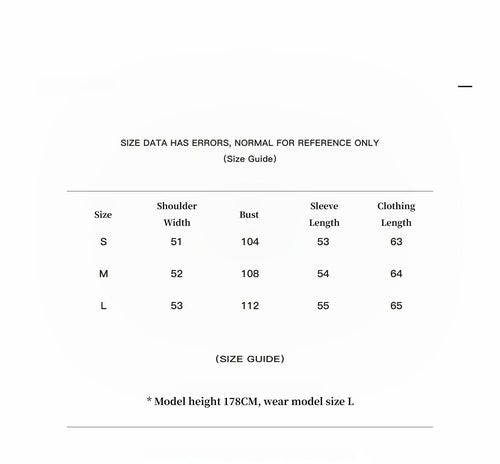 SIZE DATA HAS ERRORS, NORMAL FOR REFERENCE ONLY
(Size Guide)

| Size | Shoulder Width | Bust | Sleeve Length | Clothing Length |
|---|---|---|---|---|
| S | 51 | 104 | 53 | 63 |
| M | 52 | 108 | 54 | 64 |
| L | 53 | 112 | 55 | 65 |

(SIZE GUIDE)

* Model height 178CM, wear model size L